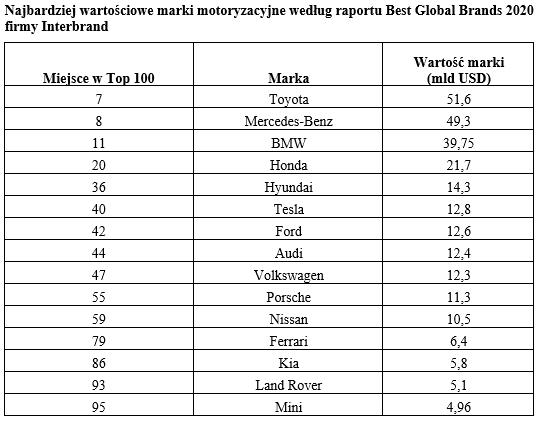 Najbardziej wartościowe marki motoryzacyjne według raportu Best Global Brands 2020 firmy Interbrand

| Miejsce w Top 100 | Marka | Wartość marki (mld USD) |
|---|---|---|
| 7 | Toyota | 51,6 |
| 8 | Mercedes-Benz | 49,3 |
| 11 | BMW | 39,75 |
| 20 | Honda | 21,7 |
| 36 | Hyundai | 14,3 |
| 40 | Tesla | 12,8 |
| 42 | Ford | 12,6 |
| 44 | Audi | 12,4 |
| 47 | Volkswagen | 12,3 |
| 55 | Porsche | 11,3 |
| 59 | Nissan | 10,5 |
| 79 | Ferrari | 6,4 |
| 86 | Kia | 5,8 |
| 93 | Land Rover | 5,1 |
| 95 | Mini | 4,96 |